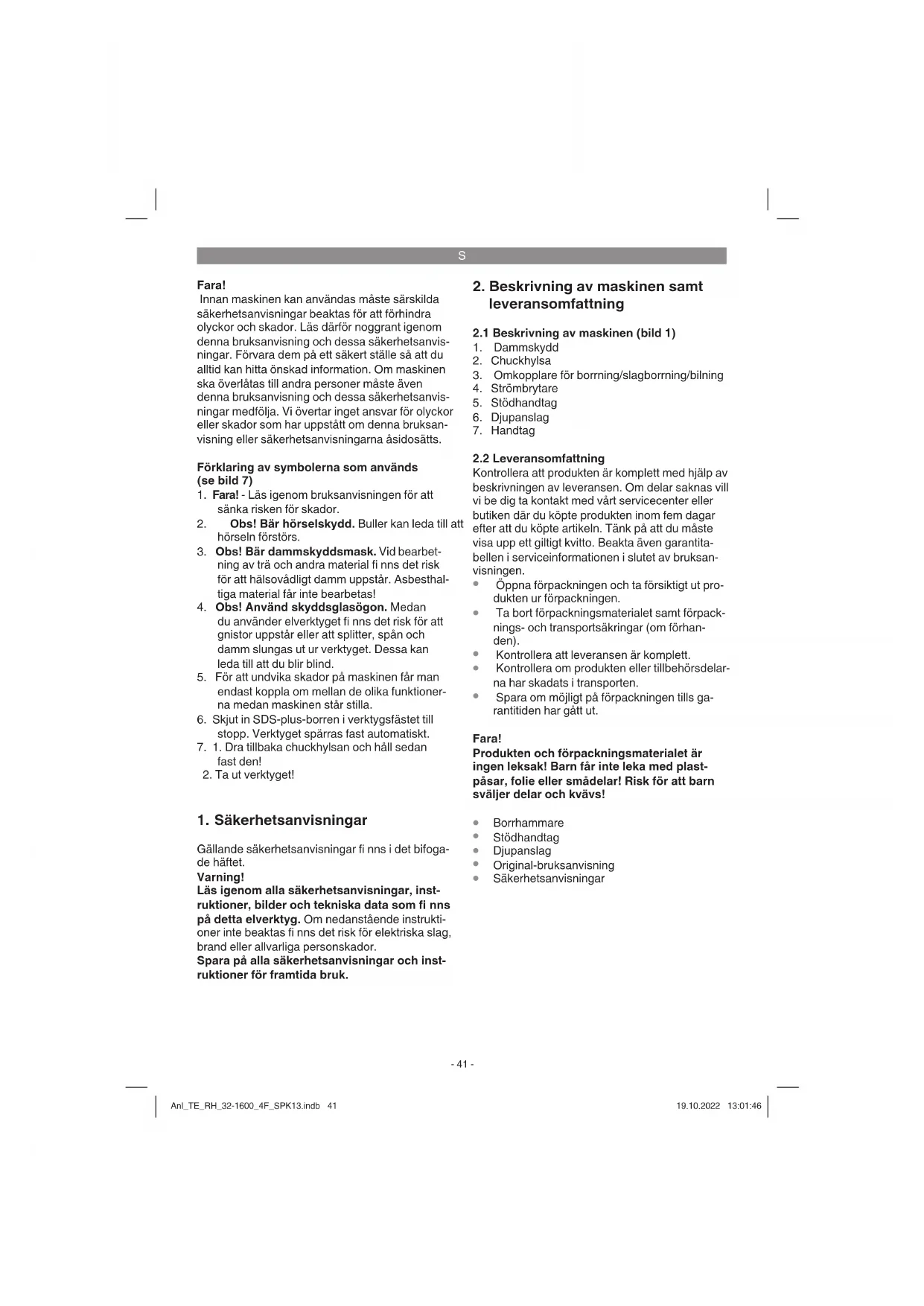 S

Fara!
Innan maskinen kan användas måste särskilda säkerhetsanvisningar beaktas för att förhindra olyckor och skador. Läs därför noggrant igenom denna bruksanvisning och dessa säkerhetsanvisningar. Förvara dem på ett säkert ställe så att du alltid kan hitta önskad information. Om maskinen ska överlåtas till andra personer måste även denna bruksanvisning och dessa säkerhetsanvisningar medfölja. Vi övertar inget ansvar för olyckor eller skador som har uppstått om denna bruksanvisning eller säkerhetsanvisningarna åsidosätts.

Förklaring av symbolerna som används (se bild 7)
1. Fara! - Läs igenom bruksanvisningen för att sänka risken för skador.
2. Obs! Bär hörselskydd. Buller kan leda till att hörseln förstörs.
3. Obs! Bär dammskyddsmask. Vid bearbetning av trä och andra material fi nns det risk för att hälsovådligt damm uppstår. Asbesthaltiga material får inte bearbetas!
4. Obs! Använd skyddsglasögon. Medan du använder elverktyget fi nns det risk för att gnistor uppstår eller att splitter, spån och damm slungas ut ur verktyget. Dessa kan leda till att du blir blind.
5. För att undvika skador på maskinen får man endast koppla om mellan de olika funktionerna medan maskinen står stilla.
6. Skjut in SDS-plus-borren i verktygsfästet till stopp. Verktyget spärras fast automatiskt.
7. 1. Dra tillbaka chuckhylsan och håll sedan fast den!
2. Ta ut verktyget!

1. Säkerhetsanvisningar

Gällande säkerhetsanvisningar fi nns i det bifogade häftet.
Varning!
Läs igenom alla säkerhetsanvisningar, instruktioner, bilder och tekniska data som fi nns på detta elverktyg. Om nedanstående instruktioner inte beaktas fi nns det risk för elektriska slag, brand eller allvarliga personskador.
Spara på alla säkerhetsanvisningar och instruktioner för framtida bruk.

2. Beskrivning av maskinen samt leveransomfattning

2.1 Beskrivning av maskinen (bild 1)
1. Dammskydd
2. Chuckhylsa
3. Omkopplare för borrning/slagborrning/bilning
4. Strömbrytare
5. Stödhandtag
6. Djupanslag
7. Handtag

2.2 Leveransomfattning
Kontrollera att produkten är komplett med hjälp av beskrivningen av leveransen. Om delar saknas vill vi be dig ta kontakt med vårt servicecenter eller butiken där du köpte produkten inom fem dagar efter att du köpte artikeln. Tänk på att du måste visa upp ett giltigt kvitto. Beakta även garantitabellen i serviceinformationen i slutet av bruksanvisningen.
• Öppna förpackningen och ta försiktigt ut produkten ur förpackningen.
• Ta bort förpackningsmaterialet samt förpacknings- och transportsäkringar (om förhanden).
• Kontrollera att leveransen är komplett.
• Kontrollera om produkten eller tillbehörsdelarna har skadats i transporten.
• Spara om möjligt på förpackningen tills garantitiden har gått ut.

Fara!
Produkten och förpackningsmaterialet är ingen leksak! Barn får inte leka med plastpåsar, folie eller smådelar! Risk för att barn sväljer delar och kvävs!

• Borrhammare
• Stödhandtag
• Djupanslag
• Original-bruksanvisning
• Säkerhetsanvisningar

- 41 -

Anl_TE_RH_32-1600_4F_SPK13.indb 41
19.10.2022 13:01:46